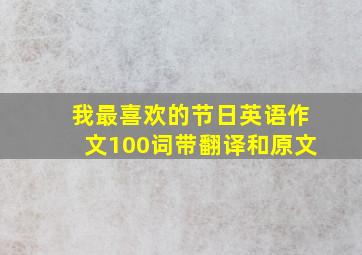 我最喜欢的节日英语作文100词带翻译和原文